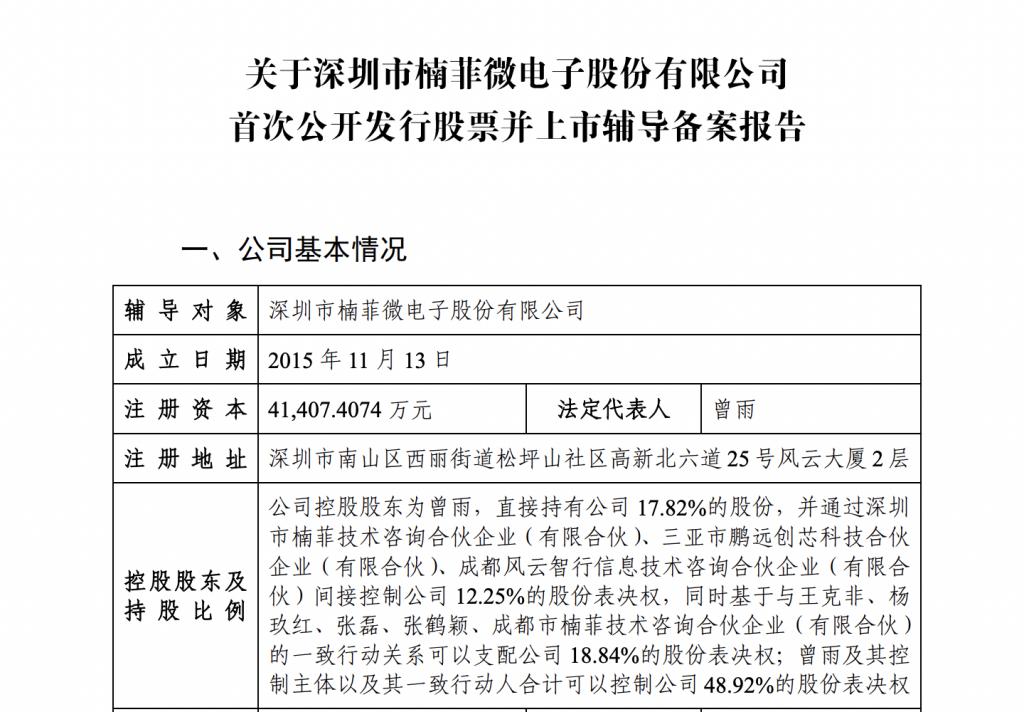 关于深圳市楠菲微电子股份有限公司
首次公开发行股票并上市辅导备案报告

一、公司基本情况

| 辅导对象 | 深圳市楠菲微电子股份有限公司 | | |
|---|---|---|---|
| 成立日期 | 2015 年 11 月 13 日 | | |
| 注册资本 | 41,407.4074 万元 | 法定代表人 | 曾雨 |
| 注册地址 | 深圳市南山区西丽街道松坪山社区高新北六道 25 号风云大厦 2 层 | | |
| 控股股东及持股比例 | 公司控股股东为曾雨，直接持有公司 17.82%的股份，并通过深圳市楠菲技术咨询合伙企业（有限合伙）、三亚市鹏远创芯科技合伙企业（有限合伙）、成都风云智行信息技术咨询合伙企业（有限合伙）间接控制公司 12.25%的股份表决权，同时基于与王克非、杨玖红、张磊、张鹤颖、成都市楠菲技术咨询合伙企业（有限合伙）的一致行动关系可以支配公司 18.84%的股份表决权；曾雨及其控制主体以及其一致行动人合计可以控制公司 48.92%的股份表决权 | | |